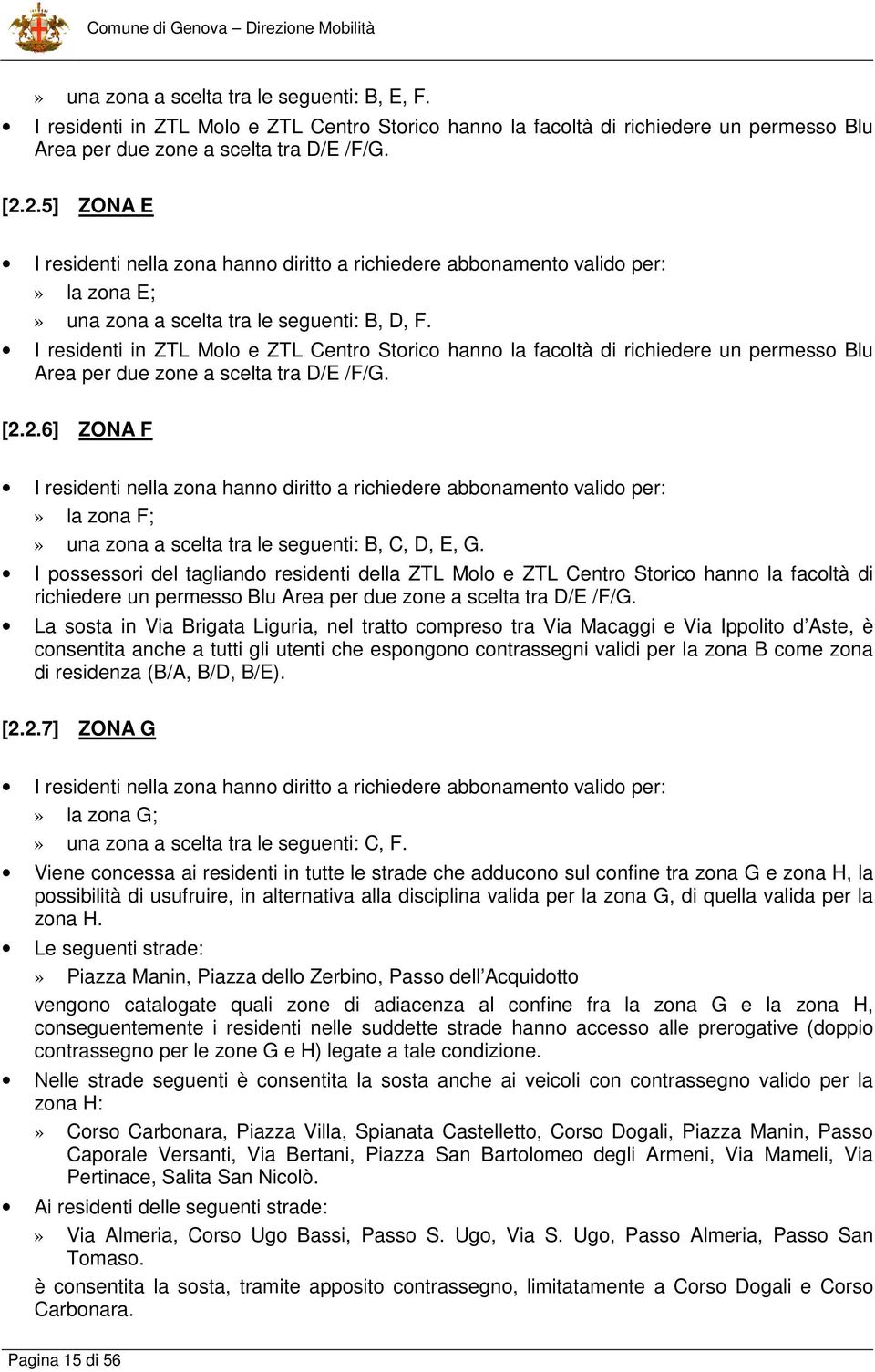 Comune di Genova – Direzione Mobilità

» una zona a scelta tra le seguenti: B, E, F.

• I residenti in ZTL Molo e ZTL Centro Storico hanno la facoltà di richiedere un permesso Blu Area per due zone a scelta tra D/E /F/G.

[2.2.5] ZONA E

• I residenti nella zona hanno diritto a richiedere abbonamento valido per:

» la zona E;

» una zona a scelta tra le seguenti: B, D, F.

• I residenti in ZTL Molo e ZTL Centro Storico hanno la facoltà di richiedere un permesso Blu Area per due zone a scelta tra D/E /F/G.

[2.2.6] ZONA F

• I residenti nella zona hanno diritto a richiedere abbonamento valido per:

» la zona F;

» una zona a scelta tra le seguenti: B, C, D, E, G.

• I possessori del tagliando residenti della ZTL Molo e ZTL Centro Storico hanno la facoltà di richiedere un permesso Blu Area per due zone a scelta tra D/E /F/G.

• La sosta in Via Brigata Liguria, nel tratto compreso tra Via Macaggi e Via Ippolito d'Aste, è consentita anche a tutti gli utenti che espongono contrassegni validi per la zona B come zona di residenza (B/A, B/D, B/E).

[2.2.7] ZONA G

• I residenti nella zona hanno diritto a richiedere abbonamento valido per:

» la zona G;

» una zona a scelta tra le seguenti: C, F.

• Viene concessa ai residenti in tutte le strade che adducono sul confine tra zona G e zona H, la possibilità di usufruire, in alternativa alla disciplina valida per la zona G, di quella valida per la zona H.

• Le seguenti strade:

» Piazza Manin, Piazza dello Zerbino, Passo dell'Acquidotto

vengono catalogate quali zone di adiacenza al confine fra la zona G e la zona H, conseguentemente i residenti nelle suddette strade hanno accesso alle prerogative (doppio contrassegno per le zone G e H) legate a tale condizione.

• Nelle strade seguenti è consentita la sosta anche ai veicoli con contrassegno valido per la zona H:

» Corso Carbonara, Piazza Villa, Spianata Castelletto, Corso Dogali, Piazza Manin, Passo Caporale Versanti, Via Bertani, Piazza San Bartolomeo degli Armeni, Via Mameli, Via Pertinace, Salita San Nicolò.

• Ai residenti delle seguenti strade:

» Via Almeria, Corso Ugo Bassi, Passo S. Ugo, Via S. Ugo, Passo Almeria, Passo San Tomaso.

è consentita la sosta, tramite apposito contrassegno, limitatamente a Corso Dogali e Corso Carbonara.

Pagina 15 di 56